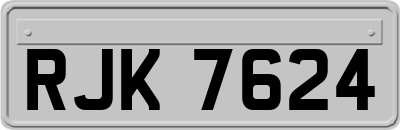 RJK 7624